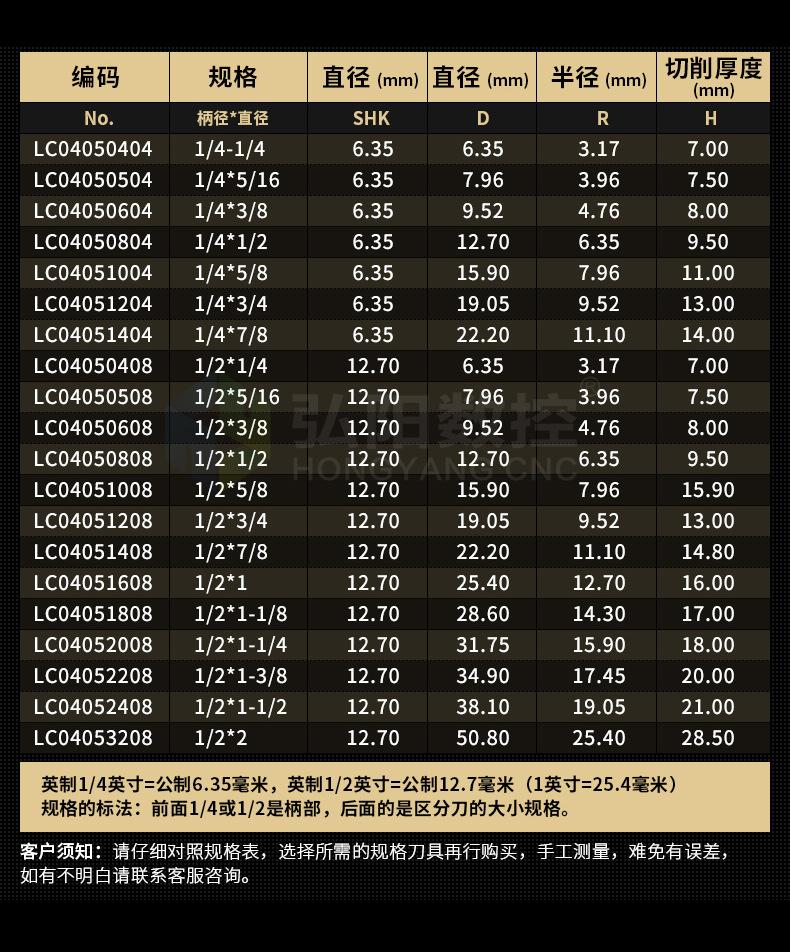 | 编码 | 规格 | 直径 (mm) | 直径 (mm) | 半径 (mm) | 切削厚度 (mm) |
|---|---|---|---|---|---|
| No. | 柄径*直径 | SHK | D | R | H |
| LC04050404 | 1/4-1/4 | 6.35 | 6.35 | 3.17 | 7.00 |
| LC04050504 | 1/4*5/16 | 6.35 | 7.96 | 3.96 | 7.50 |
| LC04050604 | 1/4*3/8 | 6.35 | 9.52 | 4.76 | 8.00 |
| LC04050804 | 1/4*1/2 | 6.35 | 12.70 | 6.35 | 9.50 |
| LC04051004 | 1/4*5/8 | 6.35 | 15.90 | 7.96 | 11.00 |
| LC04051204 | 1/4*3/4 | 6.35 | 19.05 | 9.52 | 13.00 |
| LC04051404 | 1/4*7/8 | 6.35 | 22.20 | 11.10 | 14.00 |
| LC04050408 | 1/2*1/4 | 12.70 | 6.35 | 3.17 | 7.00 |
| LC04050508 | 1/2*5/16 | 12.70 | 7.96 | 3.96 | 7.50 |
| LC04050608 | 1/2*3/8 | 12.70 | 9.52 | 4.76 | 8.00 |
| LC04050808 | 1/2*1/2 | 12.70 | 12.70 | 6.35 | 9.50 |
| LC04051008 | 1/2*5/8 | 12.70 | 15.90 | 7.96 | 15.90 |
| LC04051208 | 1/2*3/4 | 12.70 | 19.05 | 9.52 | 13.00 |
| LC04051408 | 1/2*7/8 | 12.70 | 22.20 | 11.10 | 14.80 |
| LC04051608 | 1/2*1 | 12.70 | 25.40 | 12.70 | 16.00 |
| LC04051808 | 1/2*1-1/8 | 12.70 | 28.60 | 14.30 | 17.00 |
| LC04052008 | 1/2*1-1/4 | 12.70 | 31.75 | 15.90 | 18.00 |
| LC04052208 | 1/2*1-3/8 | 12.70 | 34.90 | 17.45 | 20.00 |
| LC04052408 | 1/2*1-1/2 | 12.70 | 38.10 | 19.05 | 21.00 |
| LC04053208 | 1/2*2 | 12.70 | 50.80 | 25.40 | 28.50 |

英制1/4英寸=公制6.35毫米，英制1/2英寸=公制12.7毫米（1英寸=25.4毫米）
规格的标法：前面1/4或1/2是柄部，后面的是区分刀的大小规格。

客户须知：请仔细对照规格表，选择所需的规格刀具再行购买，手工测量，难免有误差，如有不明白请联系客服咨询。

弘阳数控
HONGYANG CNC